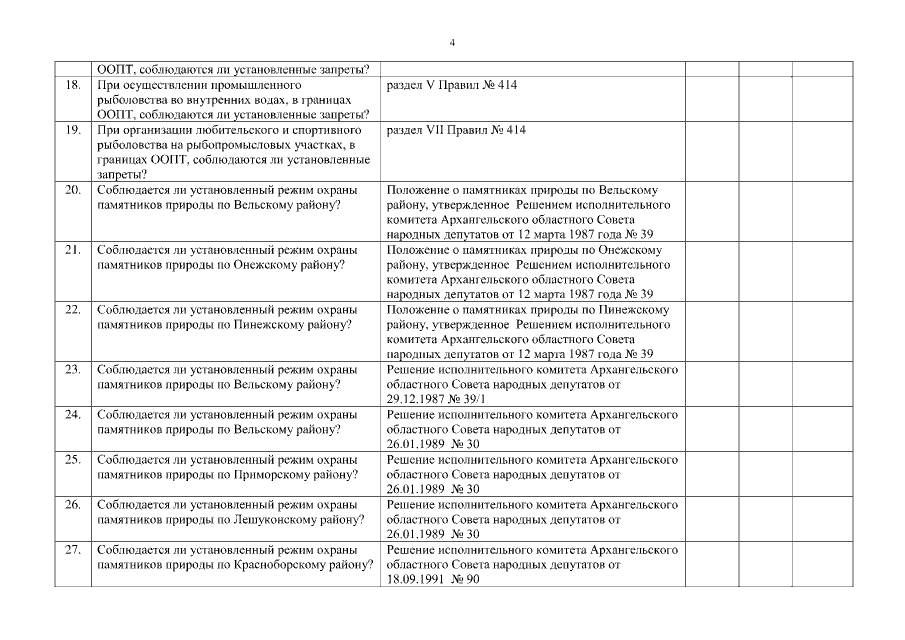 4

|  |  |  |  |  |  |
|---|---|---|---|---|---|
|  | ООПТ, соблюдаются ли установленные запреты? |  |  |  |  |
| 18. | При осуществлении промышленного рыболовства во внутренних водах, в границах ООПТ, соблюдаются ли установленные запреты? | раздел V Правил № 414 |  |  |  |
| 19. | При организации любительского и спортивного рыболовства на рыбопромысловых участках, в границах ООПТ, соблюдаются ли установленные запреты? | раздел VII Правил № 414 |  |  |  |
| 20. | Соблюдается ли установленный режим охраны памятников природы по Вельскому району? | Положение о памятниках природы по Вельскому району, утвержденное Решением исполнительного комитета Архангельского областного Совета народных депутатов от 12 марта 1987 года № 39 |  |  |  |
| 21. | Соблюдается ли установленный режим охраны памятников природы по Онежскому району? | Положение о памятниках природы по Онежскому району, утвержденное Решением исполнительного комитета Архангельского областного Совета народных депутатов от 12 марта 1987 года № 39 |  |  |  |
| 22. | Соблюдается ли установленный режим охраны памятников природы по Пинежскому району? | Положение о памятниках природы по Пинежскому району, утвержденное Решением исполнительного комитета Архангельского областного Совета народных депутатов от 12 марта 1987 года № 39 |  |  |  |
| 23. | Соблюдается ли установленный режим охраны памятников природы по Вельскому району? | Решение исполнительного комитета Архангельского областного Совета народных депутатов от 29.12.1987 № 39/1 |  |  |  |
| 24. | Соблюдается ли установленный режим охраны памятников природы по Вельскому району? | Решение исполнительного комитета Архангельского областного Совета народных депутатов от 26.01.1989 № 30 |  |  |  |
| 25. | Соблюдается ли установленный режим охраны памятников природы по Приморскому району? | Решение исполнительного комитета Архангельского областного Совета народных депутатов от 26.01.1989 № 30 |  |  |  |
| 26. | Соблюдается ли установленный режим охраны памятников природы по Лешуконскому району? | Решение исполнительного комитета Архангельского областного Совета народных депутатов от 26.01.1989 № 30 |  |  |  |
| 27. | Соблюдается ли установленный режим охраны памятников природы по Красноборскому району? | Решение исполнительного комитета Архангельского областного Совета народных депутатов от 18.09.1991 № 90 |  |  |  |